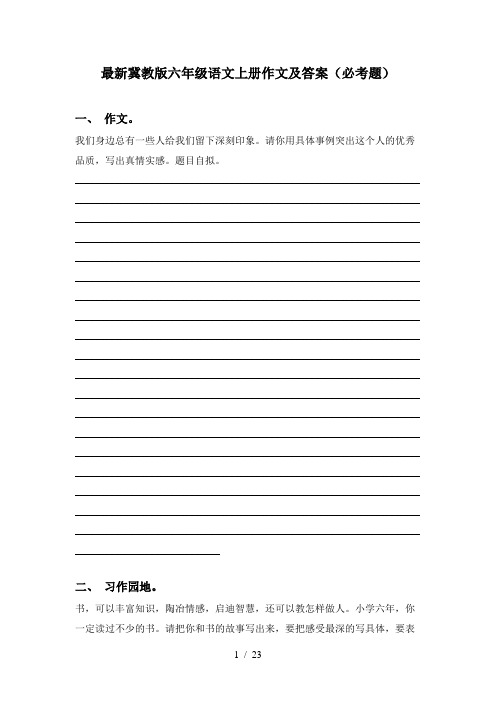 最新冀教版六年级语文上册作文及答案（必考题）

一、 作文。

我们身边总有一些人给我们留下深刻印象。请你用具体事例突出这个人的优秀品质，写出真情实感。题目自拟。

二、 习作园地。

书，可以丰富知识，陶冶情感，启迪智慧，还可以教怎样做人。小学六年，你一定读过不少的书。请把你和书的故事写出来，要把感受最深的写具体，要表

1 / 23